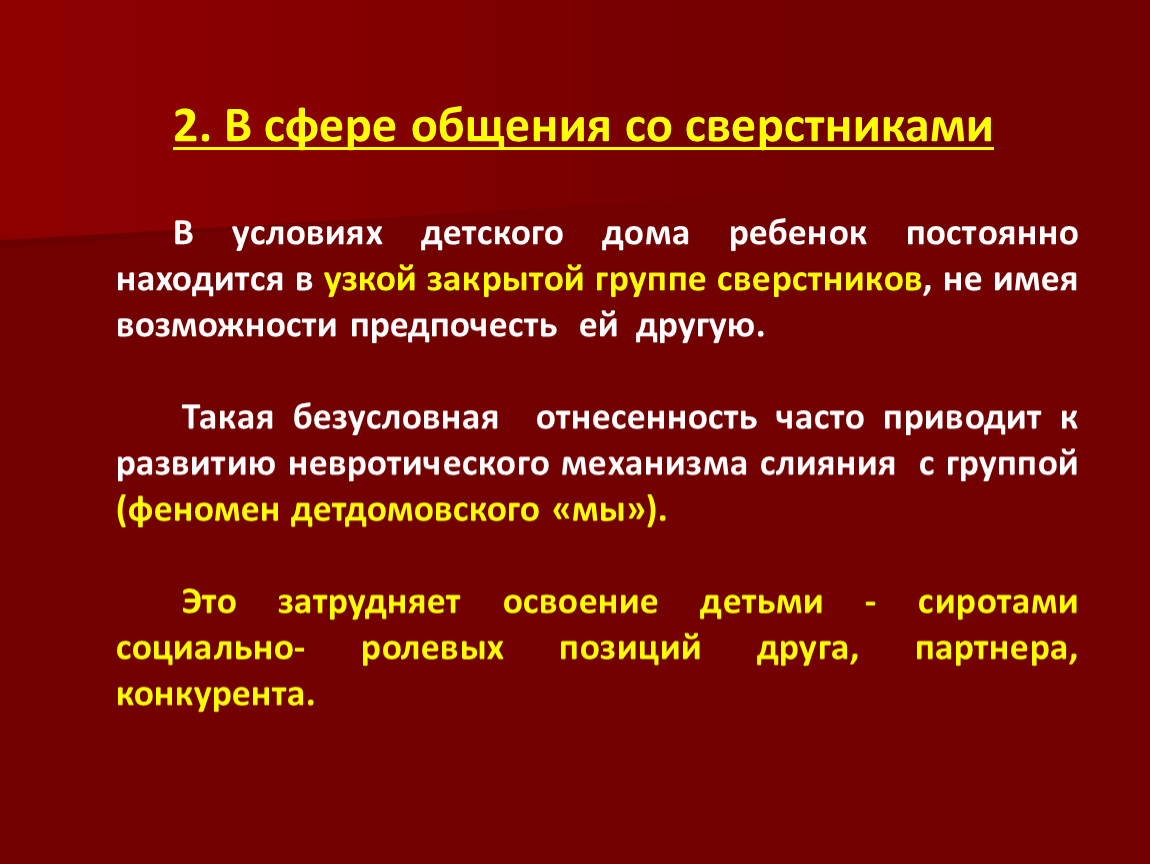 2. В сфере общения со сверстниками

В условиях детского дома ребенок постоянно находится в узкой закрытой группе сверстников, не имея возможности предпочесть ей другую.

Такая безусловная отнесенность часто приводит к развитию невротического механизма слияния с группой (феномен детдомовского «мы»).

Это затрудняет освоение детьми - сиротами социально- ролевых позиций друга, партнера, конкурента.